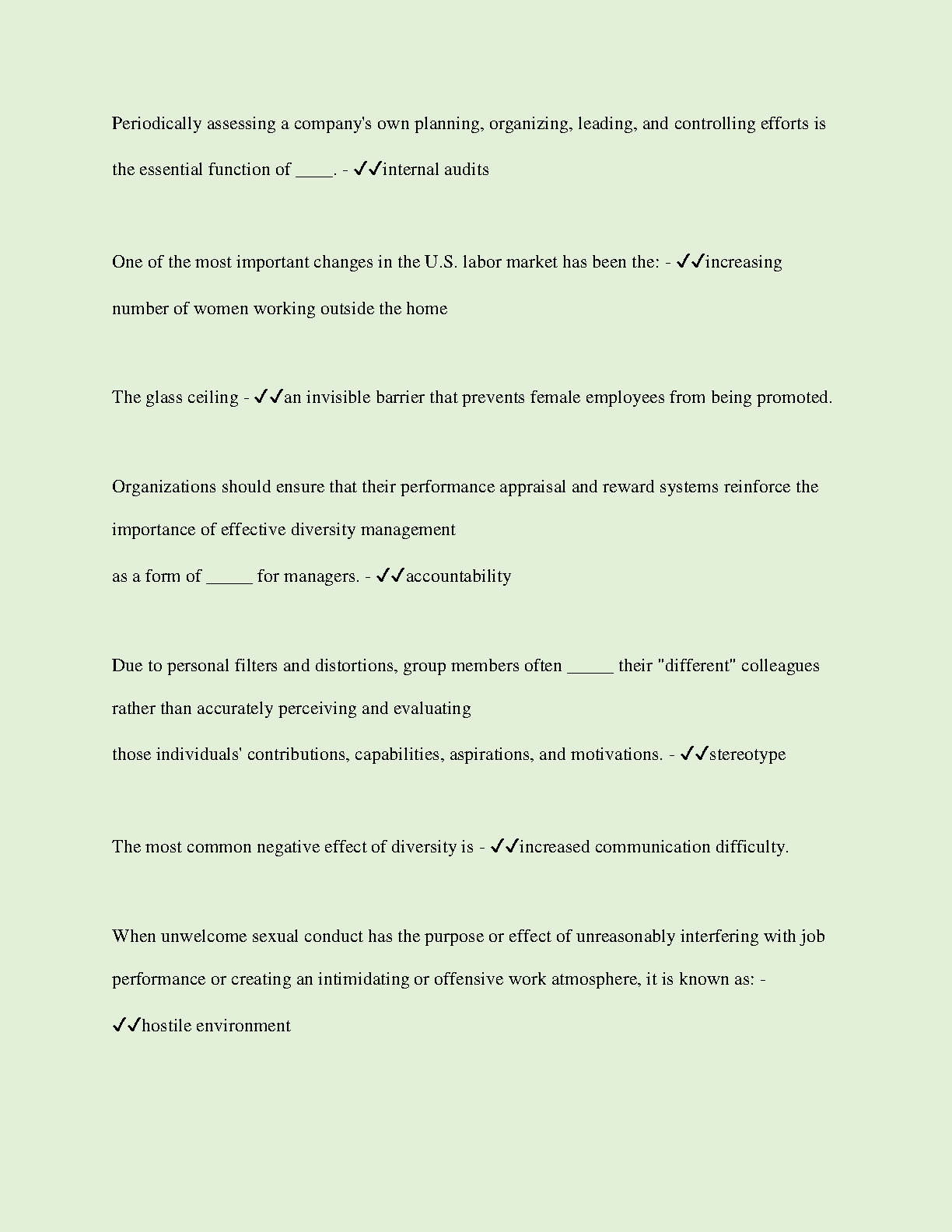 Periodically assessing a company's own planning, organizing, leading, and controlling efforts is the essential function of ____. - ✓✓internal audits

One of the most important changes in the U.S. labor market has been the: - ✓✓increasing number of women working outside the home

The glass ceiling - ✓✓an invisible barrier that prevents female employees from being promoted.

Organizations should ensure that their performance appraisal and reward systems reinforce the importance of effective diversity management
as a form of ____ for managers. - ✓✓accountability

Due to personal filters and distortions, group members often ____ their "different" colleagues rather than accurately perceiving and evaluating
those individuals' contributions, capabilities, aspirations, and motivations. - ✓✓stereotype

The most common negative effect of diversity is - ✓✓increased communication difficulty.

When unwelcome sexual conduct has the purpose or effect of unreasonably interfering with job performance or creating an intimidating or offensive work atmosphere, it is known as: - ✓✓hostile environment